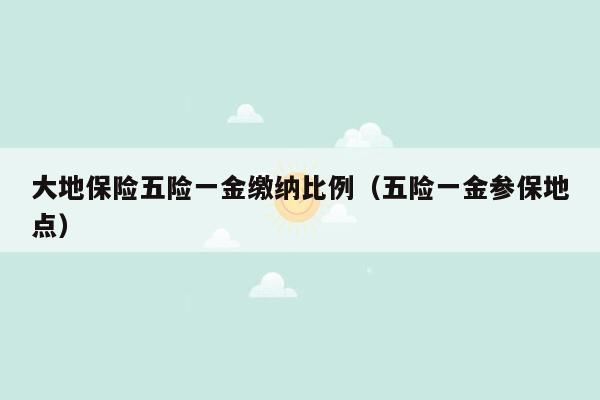 大地保险五险一金缴纳比例（五险一金参保地点）